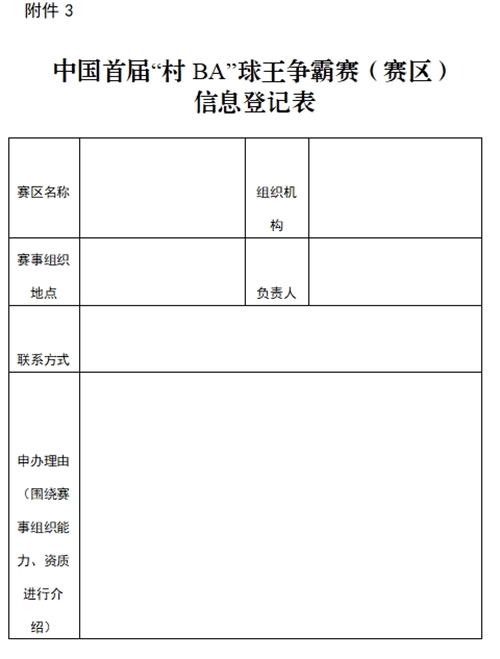 附件 3

中国首届“村 BA”球王争霸赛（赛区）信息登记表

| 赛区名称 | | 组织机构 | |
|---|---|---|---|
| 赛事组织地点 | | 负责人 | |
| 联系方式 | | | |
| 申办理由（围绕赛事组织能力、资质进行介绍） | | | |